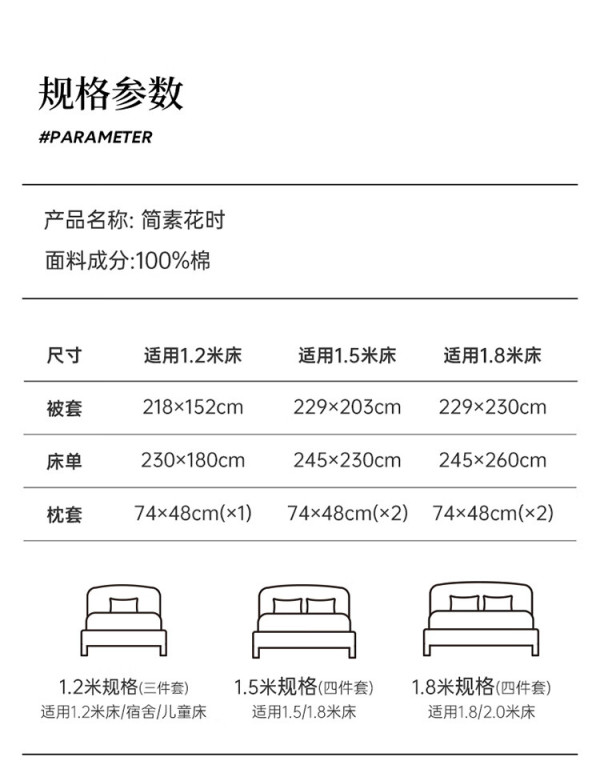 规格参数

#PARAMETER

产品名称: 简素花时

面料成分:100%棉

| 尺寸 | 适用1.2米床 | 适用1.5米床 | 适用1.8米床 |
|---|---|---|---|
| 被套 | 218×152cm | 229×203cm | 229×230cm |
| 床单 | 230×180cm | 245×230cm | 245×260cm |
| 枕套 | 74×48cm(×1) | 74×48cm(×2) | 74×48cm(×2) |

1.2米规格(三件套)
适用1.2米床/宿舍/儿童床

1.5米规格(四件套)
适用1.5/1.8米床

1.8米规格(四件套)
适用1.8/2.0米床